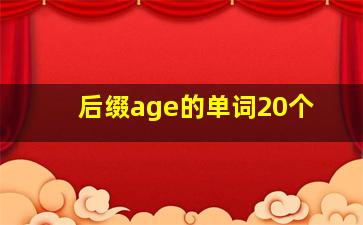 后缀age的单词20个